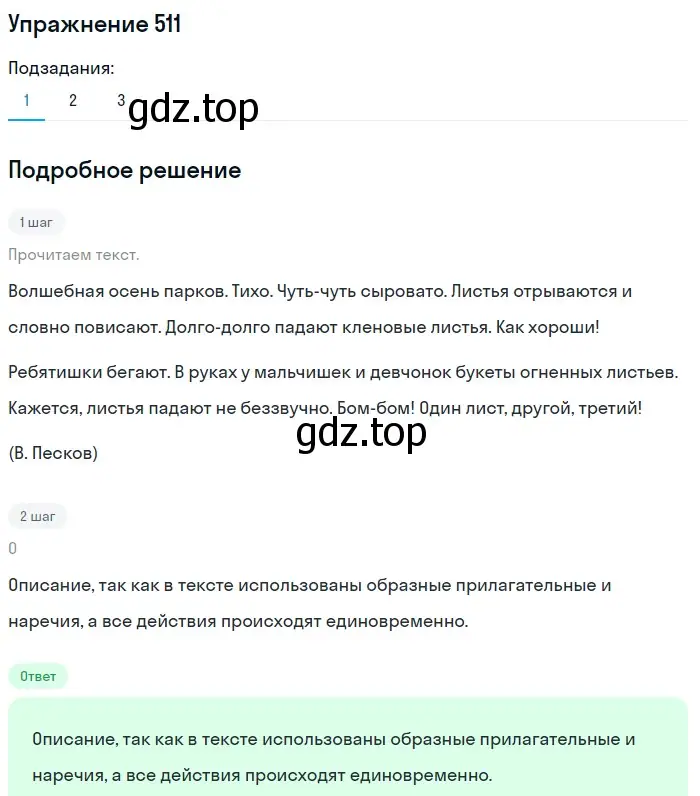 Упражнение 511

Подзадания:

1 2 3 gdz.top

Подробное решение

1 шаг

Прочитаем текст.

Волшебная осень парков. Тихо. Чуть-чуть сыровато. Листья отрываются и словно повисают. Долго-долго падают кленовые листья. Как хороши!

Ребятишки бегают. В руках у мальчишек и девчонок букеты огненных листьев. Кажется, листья падают не беззвучно. Бом-бом! Один лист, другой, третий!

gdz.top

(В. Песков)

2 шаг

0

Описание, так как в тексте использованы образные прилагательные и наречия, а все действия происходят единовременно.

Ответ

Описание, так как в тексте использованы образные прилагательные и наречия, а все действия происходят единовременно.